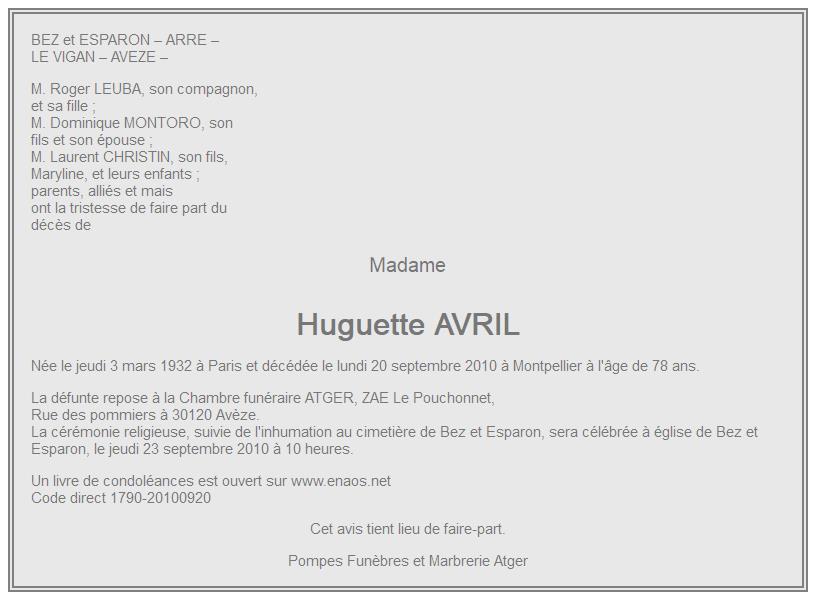 BEZ et ESPARON – ARRE – LE VIGAN – AVEZE –

M. Roger LEUBA, son compagnon, et sa fille ;
M. Dominique MONTORO, son fils et son épouse ;
M. Laurent CHRISTIN, son fils, Maryline, et leurs enfants ;
parents, alliés et mais
ont la tristesse de faire part du décès de

Madame

Huguette AVRIL

Née le jeudi 3 mars 1932 à Paris et décédée le lundi 20 septembre 2010 à Montpellier à l'âge de 78 ans.

La défunte repose à la Chambre funéraire ATGER, ZAE Le Pouchonnet, Rue des pommiers à 30120 Avèze.
La cérémonie religieuse, suivie de l'inhumation au cimetière de Bez et Esparon, sera célébrée à église de Bez et Esparon, le jeudi 23 septembre 2010 à 10 heures.

Un livre de condoléances est ouvert sur www.enaos.net
Code direct 1790-20100920

Cet avis tient lieu de faire-part.

Pompes Funèbres et Marbrerie Atger